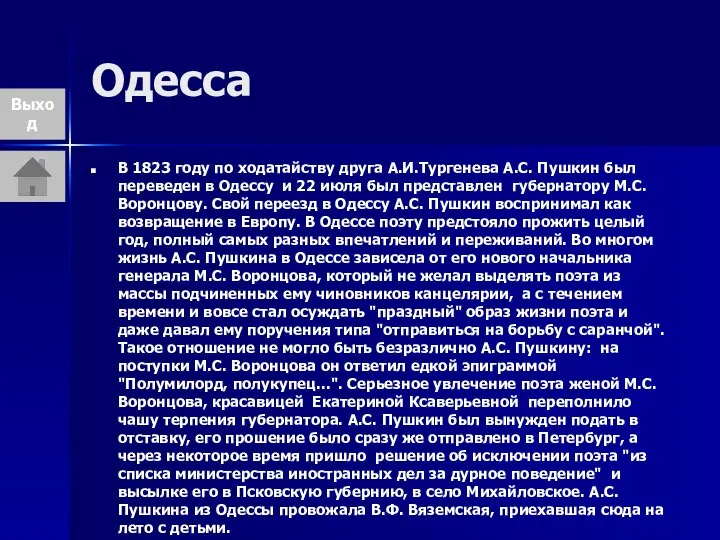 Выход

Одесса

В 1823 году по ходатайству друга А.И.Тургенева А.С. Пушкин был переведен в Одессу и 22 июля был представлен губернатору М.С. Воронцову. Свой переезд в Одессу А.С. Пушкин воспринимал как возвращение в Европу. В Одессе поэту предстояло прожить целый год, полный самых разных впечатлений и переживаний. Во многом жизнь А.С. Пушкина в Одессе зависела от его нового начальника генерала М.С. Воронцова, который не желал выделять поэта из массы подчиненных ему чиновников канцелярии, а с течением времени и вовсе стал осуждать "праздный" образ жизни поэта и даже давал ему поручения типа "отправиться на борьбу с саранчой". Такое отношение не могло быть безразлично А.С. Пушкину: на поступки М.С. Воронцова он ответил едкой эпиграммой "Полумилорд, полукупец...". Серьезное увлечение поэта женой М.С. Воронцова, красавицей Екатериной Ксаверьевной переполнило чашу терпения губернатора. А.С. Пушкин был вынужден подать в отставку, его прошение было сразу же отправлено в Петербург, а через некоторое время пришло решение об исключении поэта "из списка министерства иностранных дел за дурное поведение" и высылке его в Псковскую губернию, в село Михайловское. А.С. Пушкина из Одессы провожала В.Ф. Вяземская, приехавшая сюда на лето с детьми.